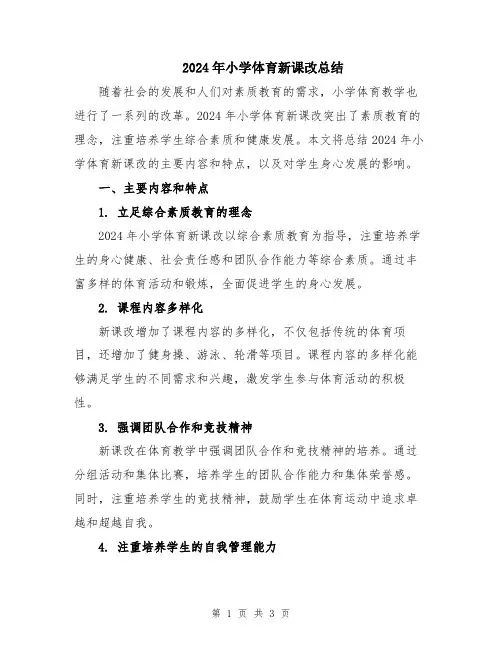 2024年小学体育新课改总结

随着社会的发展和人们对素质教育的需求，小学体育教学也进行了一系列的改革。2024年小学体育新课改突出了素质教育的理念，注重培养学生综合素质和健康发展。本文将总结2024年小学体育新课改的主要内容和特点，以及对学生身心发展的影响。

一、主要内容和特点

1. 立足综合素质教育的理念

2024年小学体育新课改以综合素质教育为指导，注重培养学生的身心健康、社会责任感和团队合作能力等综合素质。通过丰富多样的体育活动和锻炼，全面促进学生的身心发展。

2. 课程内容多样化

新课改增加了课程内容的多样化，不仅包括传统的体育项目，还增加了健身操、游泳、轮滑等项目。课程内容的多样化能够满足学生的不同需求和兴趣，激发学生参与体育活动的积极性。

3. 强调团队合作和竞技精神

新课改在体育教学中强调团队合作和竞技精神的培养。通过分组活动和集体比赛，培养学生的团队合作能力和集体荣誉感。同时，注重培养学生的竞技精神，鼓励学生在体育运动中追求卓越和超越自我。

4. 注重培养学生的自我管理能力

第 1 页 共 3 页